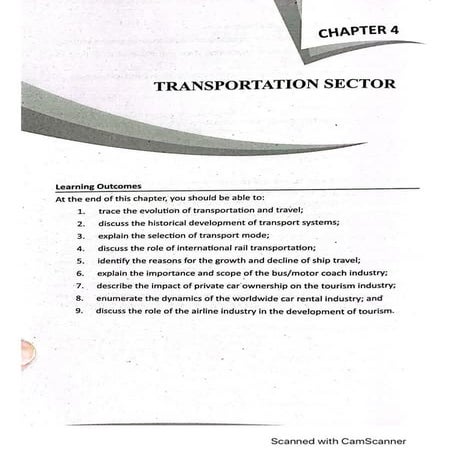 CHAPTER 4

TRANSPORTATION SECTOR

Learning Outcomes

At the end of this chapter, you should be able to:

1. trace the evolution of transportation and travel;
2. discuss the historical development of transport systems;
3. explain the selection of transport mode;
4. discuss the role of international rail transportation;
5. identify the reasons for the growth and decline of ship travel;
6. explain the importance and scope of the bus/motor coach industry;
7. describe the impact of private car ownership on the tourism industry;
8. enumerate the dynamics of the worldwide car rental industry; and
9. discuss the role of the airline industry in the development of tourism.

Scanned with CamScanner